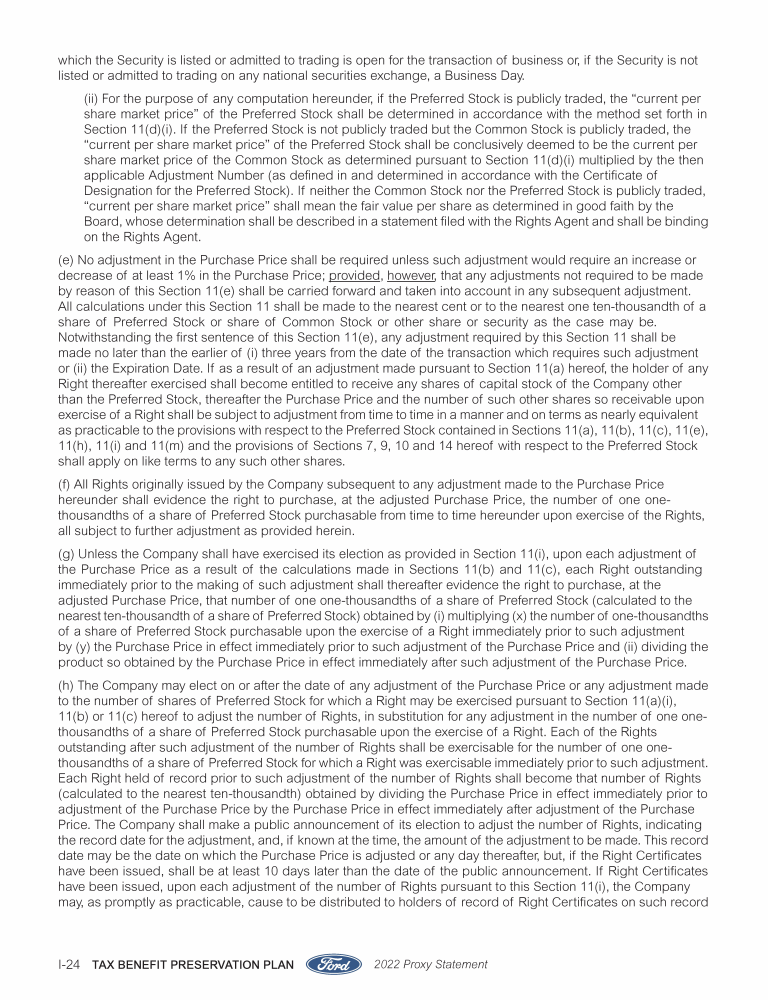 which the Security is listed or admitted to trading is open for the transaction of business or, if the Security is not listed or admitted to trading on any national securities exchange, a Business Day.

(ii) For the purpose of any computation hereunder, if the Preferred Stock is publicly traded, the "current per share market price" of the Preferred Stock shall be determined in accordance with the method set forth in Section 11(d)(i). If the Preferred Stock is not publicly traded but the Common Stock is publicly traded, the "current per share market price" of the Preferred Stock shall be conclusively deemed to be the current per share market price of the Common Stock as determined pursuant to Section 11(d)(i) multiplied by the then applicable Adjustment Number (as defined in and determined in accordance with the Certificate of Designation for the Preferred Stock). If neither the Common Stock nor the Preferred Stock is publicly traded, "current per share market price" shall mean the fair value per share as determined in good faith by the Board, whose determination shall be described in a statement filed with the Rights Agent and shall be binding on the Rights Agent.

(e) No adjustment in the Purchase Price shall be required unless such adjustment would require an increase or decrease of at least 1% in the Purchase Price; provided, however, that any adjustments not required to be made by reason of this Section 11(e) shall be carried forward and taken into account in any subsequent adjustment. All calculations under this Section 11 shall be made to the nearest cent or to the nearest one ten-thousandth of a share of Preferred Stock or share of Common Stock or other share or security as the case may be. Notwithstanding the first sentence of this Section 11(e), any adjustment required by this Section 11 shall be made no later than the earlier of (i) three years from the date of the transaction which requires such adjustment or (ii) the Expiration Date. If as a result of an adjustment made pursuant to Section 11(a) hereof, the holder of any Right thereafter exercised shall become entitled to receive any shares of capital stock of the Company other than the Preferred Stock, thereafter the Purchase Price and the number of such other shares so receivable upon exercise of a Right shall be subject to adjustment from time to time in a manner and on terms as nearly equivalent as practicable to the provisions with respect to the Preferred Stock contained in Sections 11(a), 11(b), 11(c), 11(e), 11(h), 11(i) and 11(m) and the provisions of Sections 7, 9, 10 and 14 hereof with respect to the Preferred Stock shall apply on like terms to any such other shares.

(f) All Rights originally issued by the Company subsequent to any adjustment made to the Purchase Price hereunder shall evidence the right to purchase, at the adjusted Purchase Price, the number of one one-thousandths of a share of Preferred Stock purchasable from time to time hereunder upon exercise of the Rights, all subject to further adjustment as provided herein.

(g) Unless the Company shall have exercised its election as provided in Section 11(i), upon each adjustment of the Purchase Price as a result of the calculations made in Sections 11(b) and 11(c), each Right outstanding immediately prior to the making of such adjustment shall thereafter evidence the right to purchase, at the adjusted Purchase Price, that number of one one-thousandths of a share of Preferred Stock (calculated to the nearest ten-thousandth of a share of Preferred Stock) obtained by (i) multiplying (x) the number of one-thousandths of a share of Preferred Stock purchasable upon the exercise of a Right immediately prior to such adjustment by (y) the Purchase Price in effect immediately prior to such adjustment of the Purchase Price and (ii) dividing the product so obtained by the Purchase Price in effect immediately after such adjustment of the Purchase Price.

(h) The Company may elect on or after the date of any adjustment of the Purchase Price or any adjustment made to the number of shares of Preferred Stock for which a Right may be exercised pursuant to Section 11(a)(i), 11(b) or 11(c) hereof to adjust the number of Rights, in substitution for any adjustment in the number of one one-thousandths of a share of Preferred Stock purchasable upon the exercise of a Right. Each of the Rights outstanding after such adjustment of the number of Rights shall be exercisable for the number of one one-thousandths of a share of Preferred Stock for which a Right was exercisable immediately prior to such adjustment. Each Right held of record prior to such adjustment of the number of Rights shall become that number of Rights (calculated to the nearest ten-thousandth) obtained by dividing the Purchase Price in effect immediately prior to adjustment of the Purchase Price by the Purchase Price in effect immediately after adjustment of the Purchase Price. The Company shall make a public announcement of its election to adjust the number of Rights, indicating the record date for the adjustment, and, if known at the time, the amount of the adjustment to be made. This record date may be the date on which the Purchase Price is adjusted or any day thereafter, but, if the Right Certificates have been issued, shall be at least 10 days later than the date of the public announcement. If Right Certificates have been issued, upon each adjustment of the number of Rights pursuant to this Section 11(i), the Company may, as promptly as practicable, cause to be distributed to holders of record of Right Certificates on such record

I-24 TAX BENEFIT PRESERVATION PLAN Ford 2022 Proxy Statement